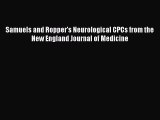 Samuels and Ropper's Neurological CPCs from the New England Journal of Medicine